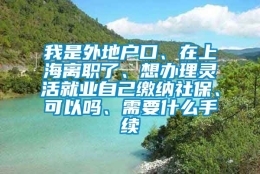 我是外地户口、在上海离职了、想办理灵活就业自己缴纳社保、可以吗、需要什么手续